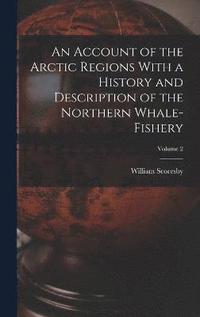 An Account of the Arctic Regions With a History and Description of the Northern Whale-Fishery

Volume 2

William Scoresby